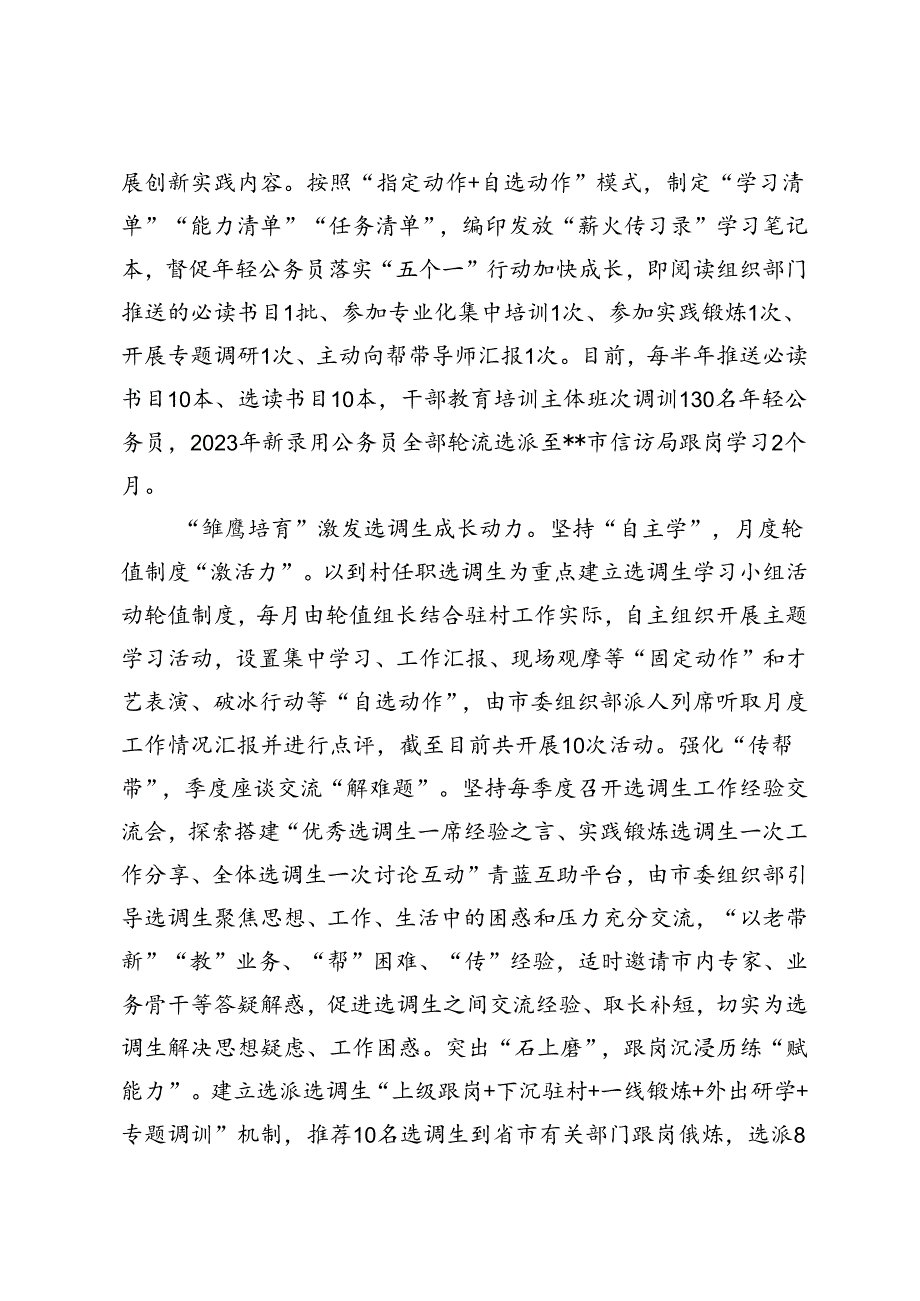 展创新实践内容。按照“指定动作+自选动作”模式，制定“学习清单”“能力清单”“任务清单”，编印发放“薪火传习录”学习笔记本，督促年轻公务员落实“五个一”行动加快成长，即阅读组织部门推送的必读书目1批、参加专业化集中培训1次、参加实践锻炼1次、开展专题调研1次、主动向帮带导师汇报1次。目前，每半年推送必读书目10本、选读书目10本，干部教育培训主体班次调训130名年轻公务员，2023年新录用公务员全部轮流选派至**市信访局跟岗学习2个月。

“雏鹰培育”激发选调生成长动力。坚持“自主学”，月度轮值制度“激活力”。以到村任职选调生为重点建立选调生学习小组活动轮值制度，每月由轮值组长结合驻村工作实际，自主组织开展主题学习活动，设置集中学习、工作汇报、现场观摩等“固定动作”和才艺表演、破冰行动等“自选动作”，由市委组织部派人列席听取月度工作情况汇报并进行点评，截至目前共开展10次活动。强化“传帮带”，季度座谈交流“解难题”。坚持每季度召开选调生工作经验交流会，探索搭建“优秀选调生一席经验之言、实践锻炼选调生一次工作分享、全体选调生一次讨论互动”青蓝互助平台，由市委组织部引导选调生聚焦思想、工作、生活中的困惑和压力充分交流，“以老带新”“教”业务、“帮”困难、“传”经验，适时邀请市内专家、业务骨干等答疑解惑，促进选调生之间交流经验、取长补短，切实为选调生解决思想疑虑、工作困惑。突出“石上磨”，跟岗沉浸历练“赋能力”。建立选派选调生“上级跟岗+下沉驻村+一线锻炼+外出研学+专题调训”机制，推荐10名选调生到省市有关部门跟岗俄炼，选派8